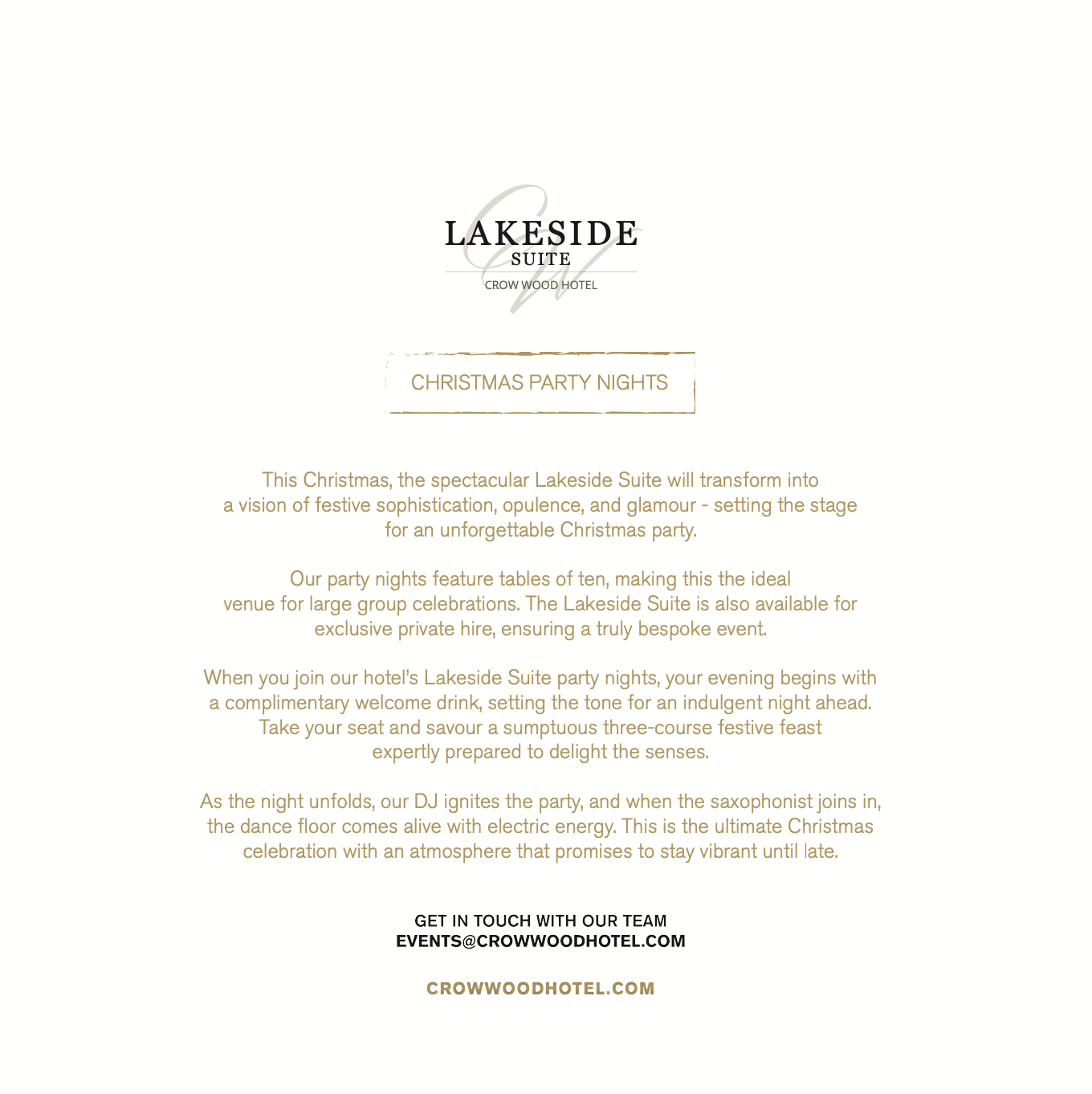 LAKESIDE
SUITE
CROW WOOD HOTEL

CHRISTMAS PARTY NIGHTS

This Christmas, the spectacular Lakeside Suite will transform into a vision of festive sophistication, opulence, and glamour - setting the stage for an unforgettable Christmas party.

Our party nights feature tables of ten, making this the ideal venue for large group celebrations. The Lakeside Suite is also available for exclusive private hire, ensuring a truly bespoke event.

When you join our hotel's Lakeside Suite party nights, your evening begins with a complimentary welcome drink, setting the tone for an indulgent night ahead. Take your seat and savour a sumptuous three-course festive feast expertly prepared to delight the senses.

As the night unfolds, our DJ ignites the party, and when the saxophonist joins in, the dance floor comes alive with electric energy. This is the ultimate Christmas celebration with an atmosphere that promises to stay vibrant until late.

GET IN TOUCH WITH OUR TEAM
EVENTS@CROWWOODHOTEL.COM

CROWWOODHOTEL.COM